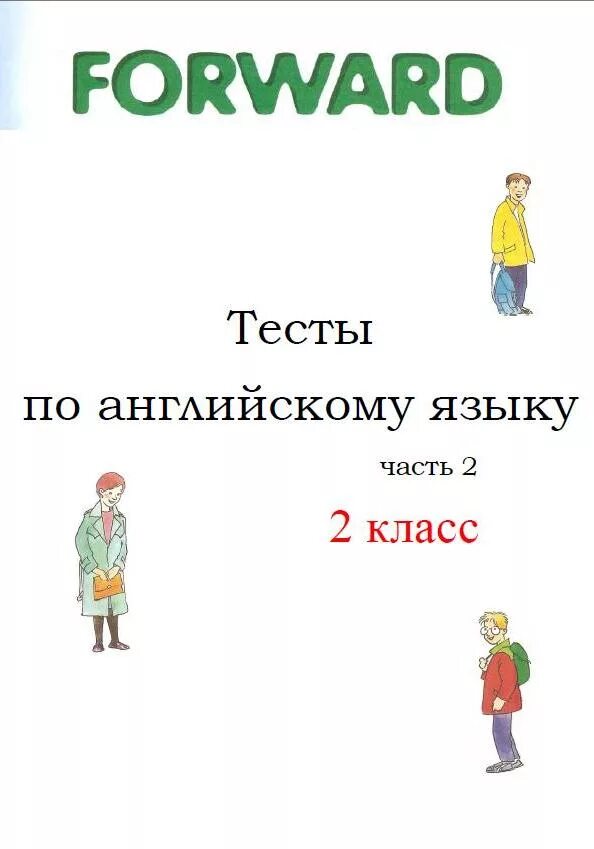 FORWARD

Тесты
по английскому языку
часть 2
2 класс